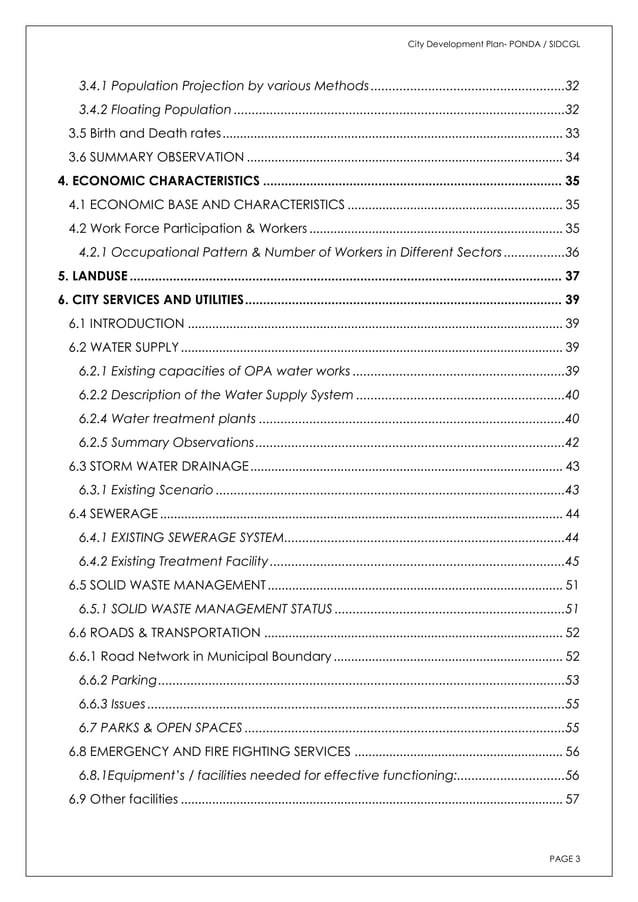 City Development Plan- PONDA / SIDCGL

3.4.1 Population Projection by various Methods 32

3.4.2 Floating Population 32

3.5 Birth and Death rates 33

3.6 SUMMARY OBSERVATION 34

4. ECONOMIC CHARACTERISTICS 35

4.1 ECONOMIC BASE AND CHARACTERISTICS 35

4.2 Work Force Participation & Workers 35

4.2.1 Occupational Pattern & Number of Workers in Different Sectors 36

5. LANDUSE 37

6. CITY SERVICES AND UTILITIES 39

6.1 INTRODUCTION 39

6.2 WATER SUPPLY 39

6.2.1 Existing capacities of OPA water works 39

6.2.2 Description of the Water Supply System 40

6.2.4 Water treatment plants 40

6.2.5 Summary Observations 42

6.3 STORM WATER DRAINAGE 43

6.3.1 Existing Scenario 43

6.4 SEWERAGE 44

6.4.1 EXISTING SEWERAGE SYSTEM 44

6.4.2 Existing Treatment Facility 45

6.5 SOLID WASTE MANAGEMENT 51

6.5.1 SOLID WASTE MANAGEMENT STATUS 51

6.6 ROADS & TRANSPORTATION 52

6.6.1 Road Network in Municipal Boundary 52

6.6.2 Parking 53

6.6.3 Issues 55

6.7 PARKS & OPEN SPACES 55

6.8 EMERGENCY AND FIRE FIGHTING SERVICES 56

6.8.1Equipment's / facilities needed for effective functioning: 56

6.9 Other facilities 57

PAGE 3